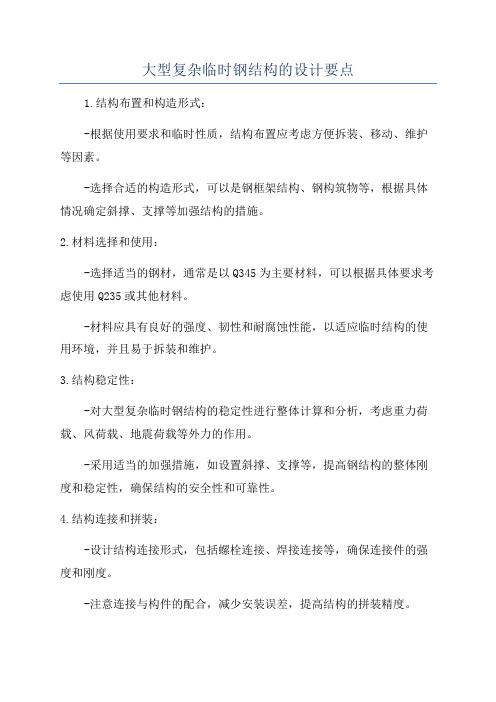 大型复杂临时钢结构的设计要点

1.结构布置和构造形式：

-根据使用要求和临时性质，结构布置应考虑方便拆装、移动、维护等因素。

-选择合适的构造形式，可以是钢框架结构、钢构筑物等，根据具体情况确定斜撑、支撑等加强结构的措施。

2.材料选择和使用：

-选择适当的钢材，通常是以Q345为主要材料，可以根据具体要求考虑使用Q235或其他材料。

-材料应具有良好的强度、韧性和耐腐蚀性能，以适应临时结构的使用环境，并且易于拆装和维护。

3.结构稳定性：

-对大型复杂临时钢结构的稳定性进行整体计算和分析，考虑重力荷载、风荷载、地震荷载等外力的作用。

-采用适当的加强措施，如设置斜撑、支撑等，提高钢结构的整体刚度和稳定性，确保结构的安全性和可靠性。

4.结构连接和拼装：

-设计结构连接形式，包括螺栓连接、焊接连接等，确保连接件的强度和刚度。

-注意连接与构件的配合，减少安装误差，提高结构的拼装精度。